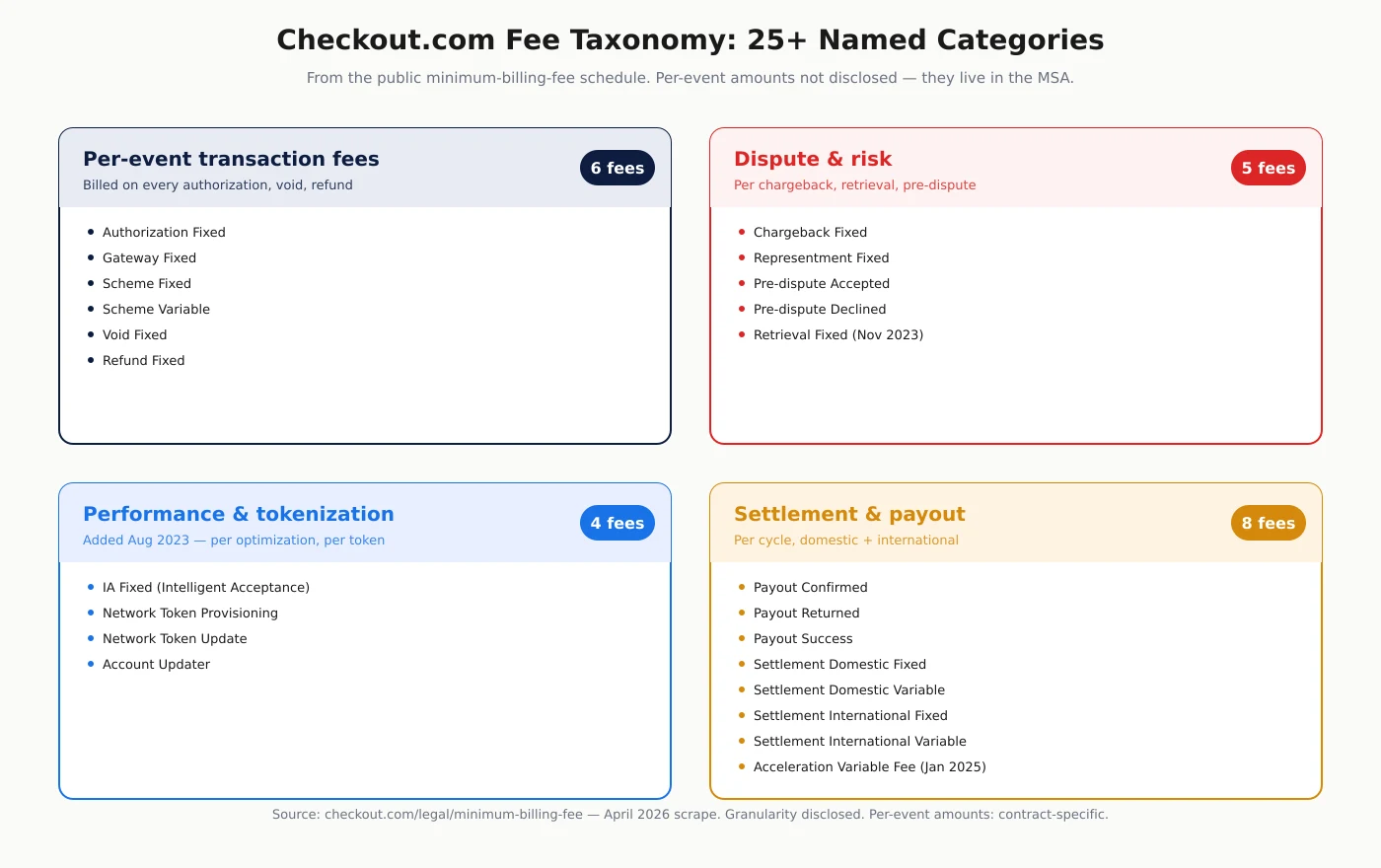 Checkout.com Fee Taxonomy: 25+ Named Categories

From the public minimum-billing-fee schedule. Per-event amounts not disclosed — they live in the MSA.

Per-event transaction fees
Billed on every authorization, void, refund
6 fees

- Authorization Fixed
- Gateway Fixed
- Scheme Fixed
- Scheme Variable
- Void Fixed
- Refund Fixed

Dispute & risk
Per chargeback, retrieval, pre-dispute
5 fees

- Chargeback Fixed
- Representment Fixed
- Pre-dispute Accepted
- Pre-dispute Declined
- Retrieval Fixed (Nov 2023)

Performance & tokenization
Added Aug 2023 — per optimization, per token
4 fees

- IA Fixed (Intelligent Acceptance)
- Network Token Provisioning
- Network Token Update
- Account Updater

Settlement & payout
Per cycle, domestic + international
8 fees

- Payout Confirmed
- Payout Returned
- Payout Success
- Settlement Domestic Fixed
- Settlement Domestic Variable
- Settlement International Fixed
- Settlement International Variable
- Acceleration Variable Fee (Jan 2025)

Source: checkout.com/legal/minimum-billing-fee — April 2026 scrape. Granularity disclosed. Per-event amounts: contract-specific.